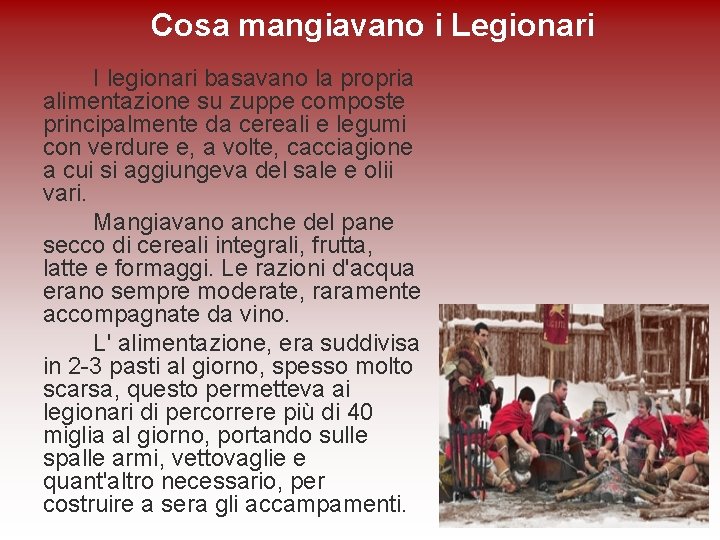 Cosa mangiavano i Legionari

I legionari basavano la propria alimentazione su zuppe composte principalmente da cereali e legumi con verdure e, a volte, cacciagione a cui si aggiungeva del sale e olii vari.

Mangiavano anche del pane secco di cereali integrali, frutta, latte e formaggi. Le razioni d'acqua erano sempre moderate, raramente accompagnate da vino.

L' alimentazione, era suddivisa in 2-3 pasti al giorno, spesso molto scarsa, questo permetteva ai legionari di percorrere più di 40 miglia al giorno, portando sulle spalle armi, vettovaglie e quant'altro necessario, per costruire a sera gli accampamenti.